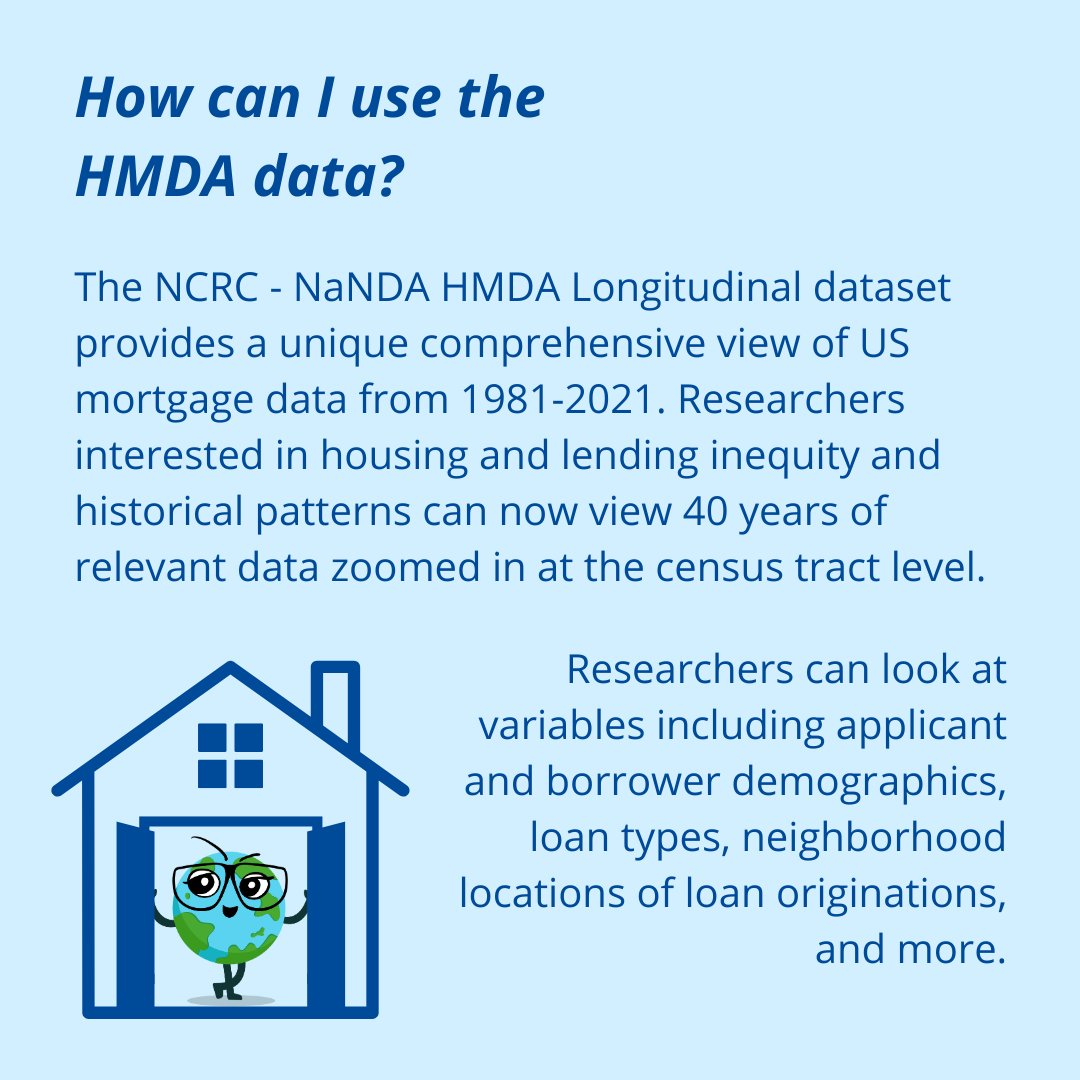 How can I use the HMDA data?

The NCRC - NaNDA HMDA Longitudinal dataset provides a unique comprehensive view of US mortgage data from 1981-2021. Researchers interested in housing and lending inequity and historical patterns can now view 40 years of relevant data zoomed in at the census tract level.

Researchers can look at variables including applicant and borrower demographics, loan types, neighborhood locations of loan originations, and more.